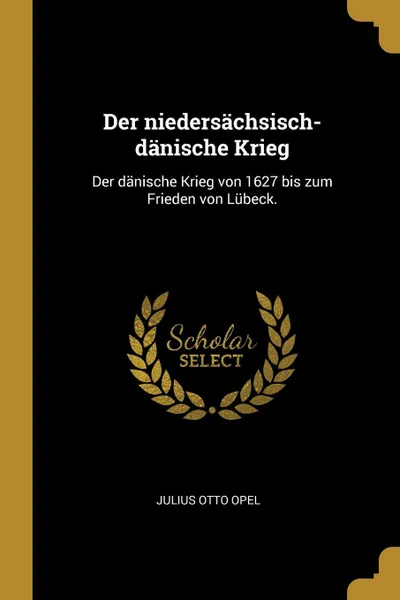 Der niedersächsisch-dänische Krieg

Der dänische Krieg von 1627 bis zum Frieden von Lübeck.

Scholar SELECT

JULIUS OTTO OPEL